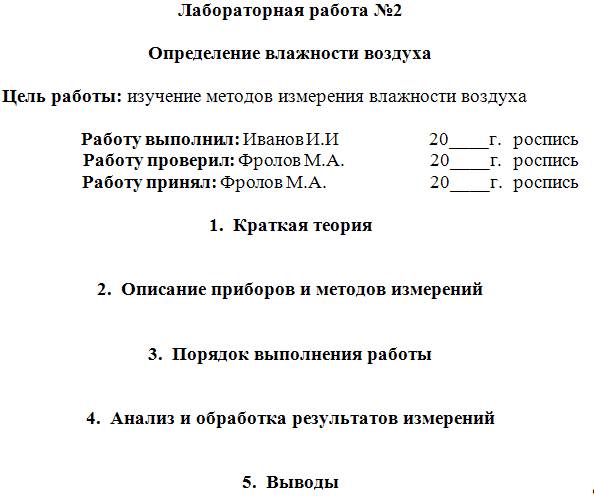 Лабораторная работа №2

Определение влажности воздуха

Цель работы: изучение методов измерения влажности воздуха

Работу выполнил: Иванов И.И 20____г. роспись
Работу проверил: Фролов М.А. 20____г. роспись
Работу принял: Фролов М.А. 20____г. роспись

1. Краткая теория

2. Описание приборов и методов измерений

3. Порядок выполнения работы

4. Анализ и обработка результатов измерений

5. Выводы